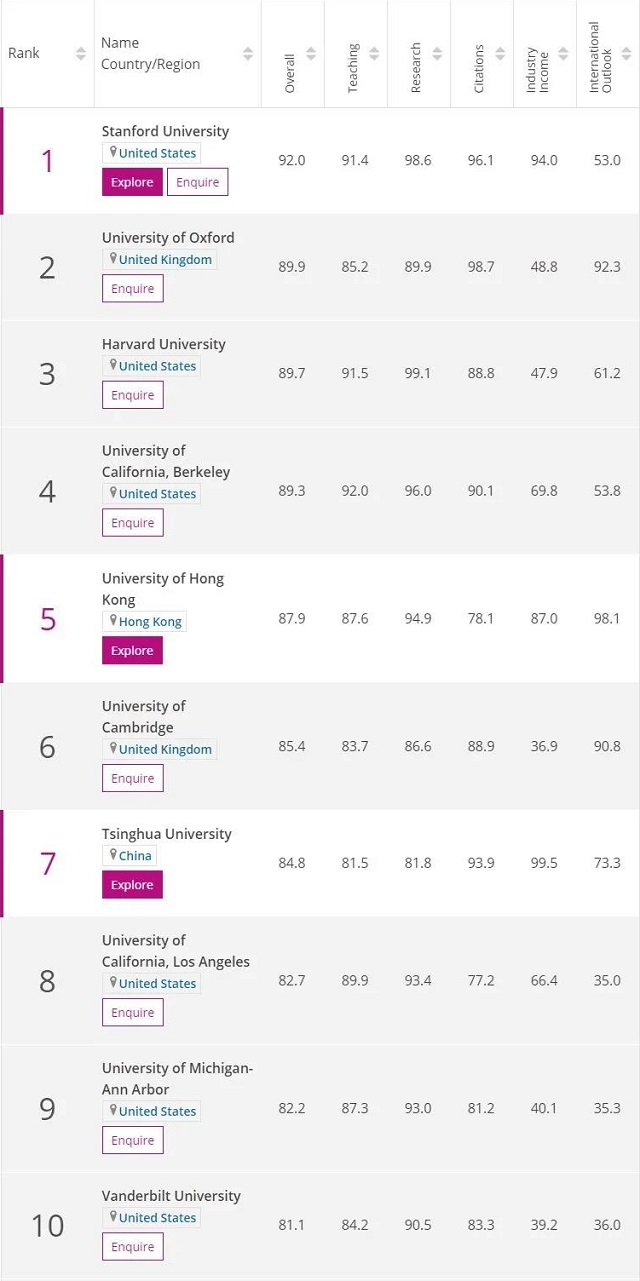 | Rank | Name Country/Region | Overall | Teaching | Research | Citations | Industry Income | International Outlook |
|---|---|---|---|---|---|---|---|
| 1 | Stanford University United States Explore Enquire | 92.0 | 91.4 | 98.6 | 96.1 | 94.0 | 53.0 |
| 2 | University of Oxford United Kingdom Enquire | 89.9 | 85.2 | 89.9 | 98.7 | 48.8 | 92.3 |
| 3 | Harvard University United States Enquire | 89.7 | 91.5 | 99.1 | 88.8 | 47.9 | 61.2 |
| 4 | University of California, Berkeley United States Enquire | 89.3 | 92.0 | 96.0 | 90.1 | 69.8 | 53.8 |
| 5 | University of Hong Kong Hong Kong Explore | 87.9 | 87.6 | 94.9 | 78.1 | 87.0 | 98.1 |
| 6 | University of Cambridge United Kingdom Enquire | 85.4 | 83.7 | 86.6 | 88.9 | 36.9 | 90.8 |
| 7 | Tsinghua University China Explore | 84.8 | 81.5 | 81.8 | 93.9 | 99.5 | 73.3 |
| 8 | University of California, Los Angeles United States Enquire | 82.7 | 89.9 | 93.4 | 77.2 | 66.4 | 35.0 |
| 9 | University of Michigan-Ann Arbor United States Enquire | 82.2 | 87.3 | 93.0 | 81.2 | 40.1 | 35.3 |
| 10 | Vanderbilt University United States Enquire | 81.1 | 84.2 | 90.5 | 83.3 | 39.2 | 36.0 |